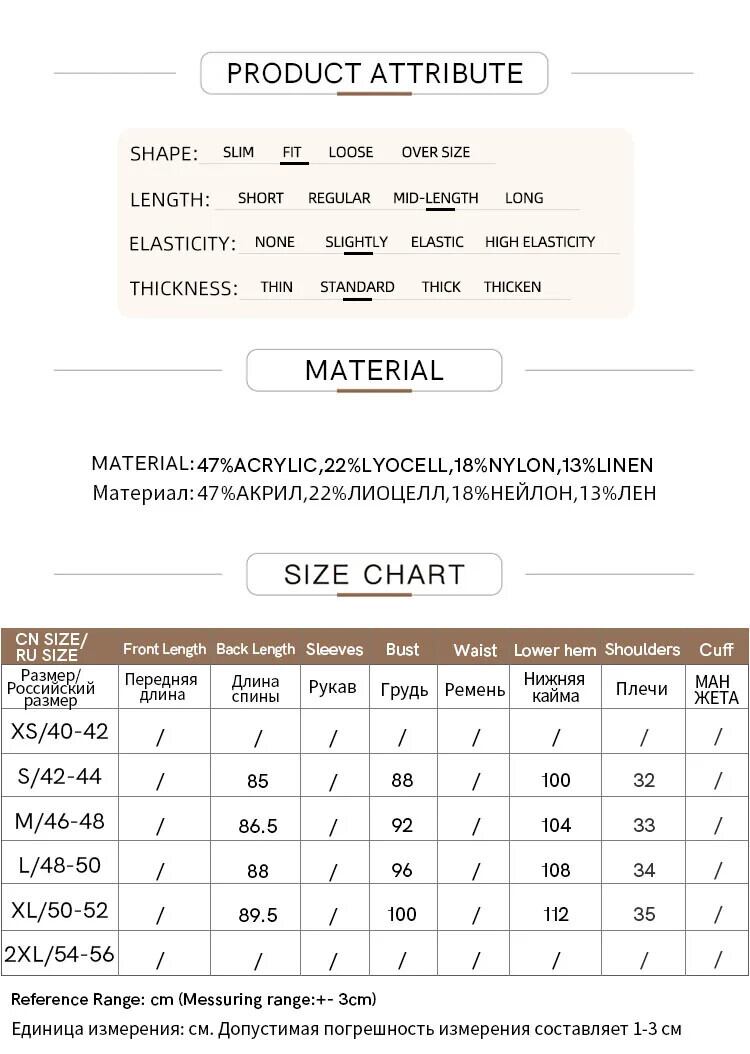 PRODUCT ATTRIBUTE

SHAPE: SLIM FIT LOOSE OVER SIZE

LENGTH: SHORT REGULAR MID-LENGTH LONG

ELASTICITY: NONE SLIGHTLY ELASTIC HIGH ELASTICITY

THICKNESS: THIN STANDARD THICK THICKEN

MATERIAL

MATERIAL: 47%ACRYLIC,22%LYOCELL,18%NYLON,13%LINEN
Материал: 47%АКРИЛ,22%ЛИОЦЕЛЛ,18%НЕЙЛОН,13%ЛЕН

SIZE CHART

| CN SIZE/ RU SIZE | Front Length | Back Length | Sleeves | Bust | Waist | Lower hem | Shoulders | Cuff |
|---|---|---|---|---|---|---|---|---|
| Размер/ Российский размер | Передняя длина | Длина спины | Рукав | Грудь | Ремень | Нижняя кайма | Плечи | МАН ЖЕТА |
| XS/40-42 | / | / | / | / | / | / | / | / |
| S/42-44 | / | 85 | / | 88 | / | 100 | 32 | / |
| M/46-48 | / | 86.5 | / | 92 | / | 104 | 33 | / |
| L/48-50 | / | 88 | / | 96 | / | 108 | 34 | / |
| XL/50-52 | / | 89.5 | / | 100 | / | 112 | 35 | / |
| 2XL/54-56 | / | / | / | / | / | / | / | / |

Reference Range: cm (Messuring range:+- 3cm)
Единица измерения: см. Допустимая погрешность измерения составляет 1-3 см